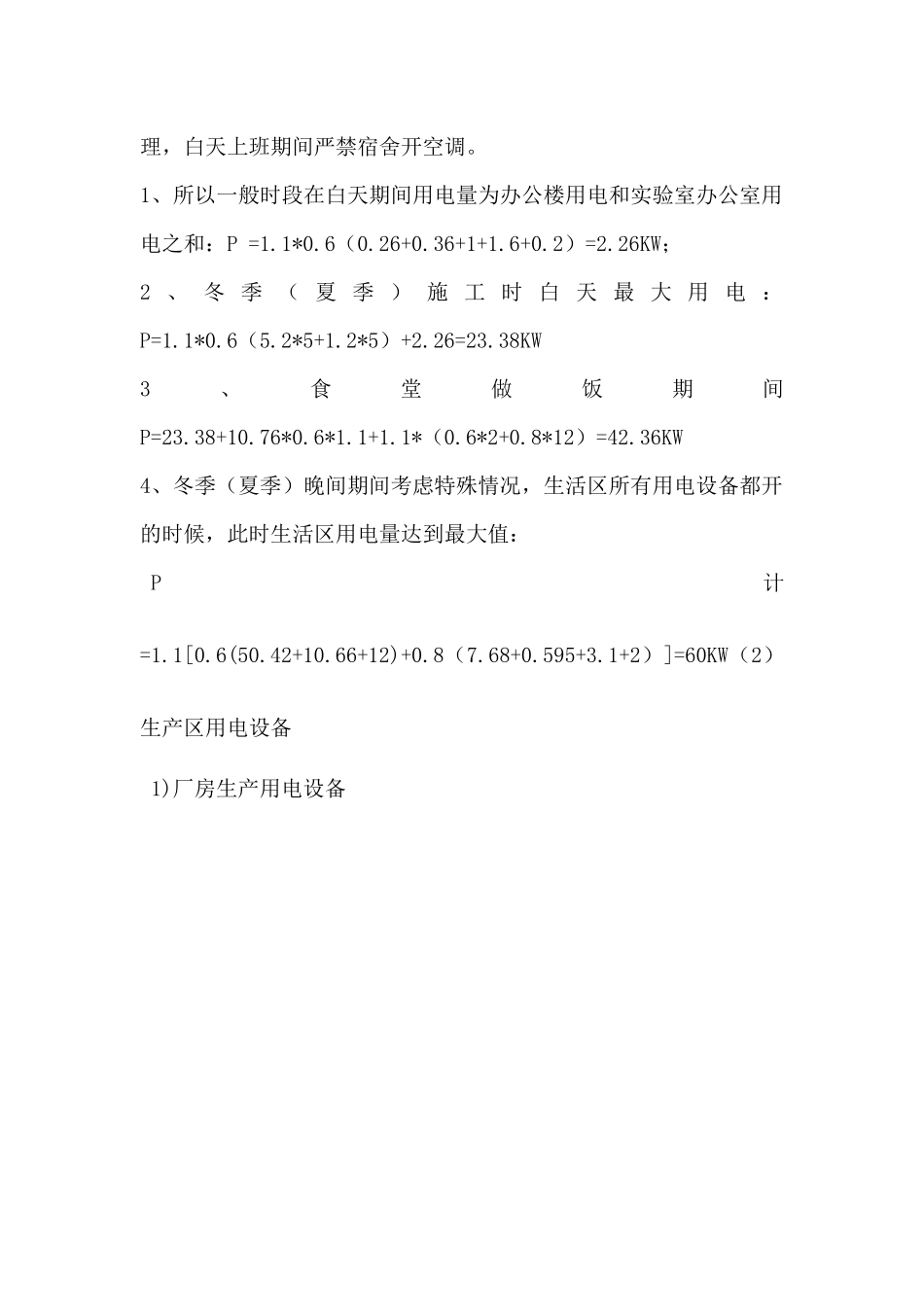 理，白天上班期间严禁宿舍开空调。

1、所以一般时段在白天期间用电量为办公楼用电和实验室办公室用电之和：P =1.1*0.6（0.26+0.36+1+1.6+0.2）=2.26KW；

2、冬季（夏季）施工时白天最大用电：P=1.1*0.6（5.2*5+1.2*5）+2.26=23.38KW

3、食堂做饭期间 P=23.38+10.76*0.6*1.1+1.1*（0.6*2+0.8*12）=42.36KW

4、冬季（夏季）晚间期间考虑特殊情况，生活区所有用电设备都开的时候，此时生活区用电量达到最大值：

P 计 =1.1[0.6(50.42+10.66+12)+0.8（7.68+0.595+3.1+2）]=60KW（2）

生产区用电设备

1)厂房生产用电设备